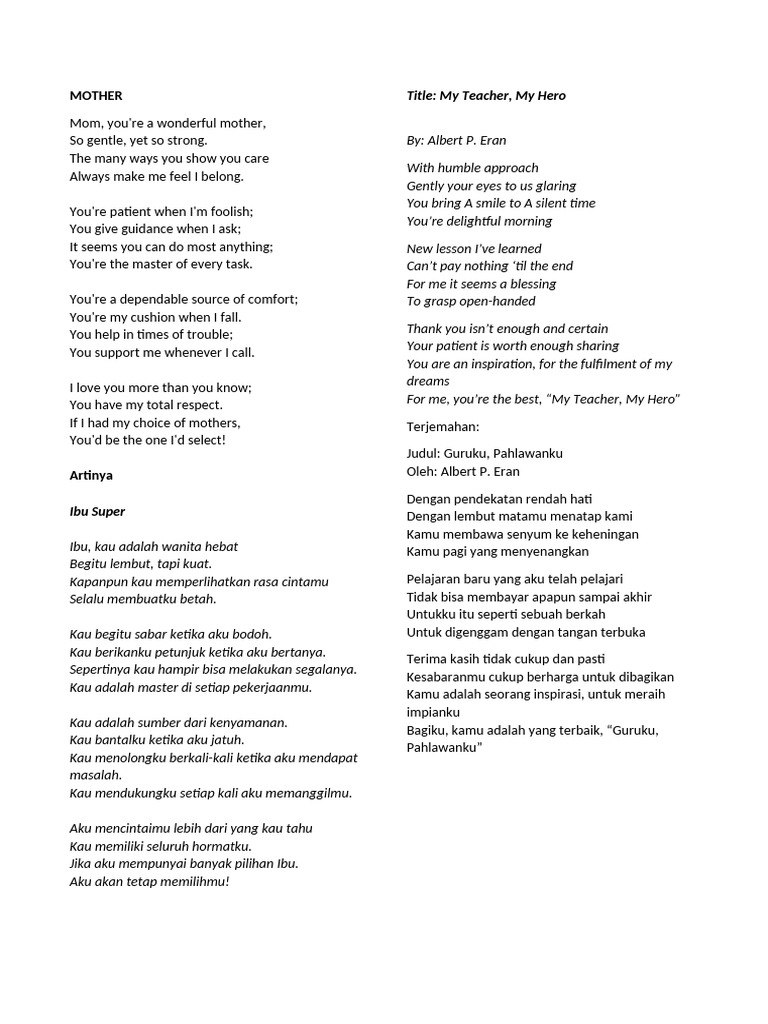 MOTHER

Mom, you're a wonderful mother,
So gentle, yet so strong.
The many ways you show you care
Always make me feel I belong.

You're patient when I'm foolish;
You give guidance when I ask;
It seems you can do most anything;
You're the master of every task.

You're a dependable source of comfort;
You're my cushion when I fall.
You help in times of trouble;
You support me whenever I call.

I love you more than you know;
You have my total respect.
If I had my choice of mothers,
You'd be the one I'd select!

Artinya

Ibu Super

Ibu, kau adalah wanita hebat
Begitu lembut, tapi kuat.
Kapanpun kau memperlihatkan rasa cintamu
Selalu membuatku betah.

Kau begitu sabar ketika aku bodoh.
Kau berikanku petunjuk ketika aku bertanya.
Sepertinya kau hampir bisa melakukan segalanya.
Kau adalah master di setiap pekerjaanmu.

Kau adalah sumber dari kenyamanan.
Kau bantalku ketika aku jatuh.
Kau menolongku berkali-kali ketika aku mendapat masalah.
Kau mendukungku setiap kali aku memanggilmu.

Aku mencintaimu lebih dari yang kau tahu
Kau memiliki seluruh hormatku.
Jika aku mempunyai banyak pilihan Ibu.
Aku akan tetap memilihmu!

Title: My Teacher, My Hero

By: Albert P. Eran

With humble approach
Gently your eyes to us glaring
You bring A smile to A silent time
You're delightful morning

New lesson I've learned
Can't pay nothing 'til the end
For me it seems a blessing
To grasp open-handed

Thank you isn't enough and certain
Your patient is worth enough sharing
You are an inspiration, for the fulfilment of my dreams
For me, you're the best, "My Teacher, My Hero"

Terjemahan:

Judul: Guruku, Pahlawanku
Oleh: Albert P. Eran

Dengan pendekatan rendah hati
Dengan lembut matamu menatap kami
Kamu membawa senyum ke keheningan
Kamu pagi yang menyenangkan

Pelajaran baru yang aku telah pelajari
Tidak bisa membayar apapun sampai akhir
Untukku itu seperti sebuah berkah
Untuk digenggam dengan tangan terbuka

Terima kasih tidak cukup dan pasti
Kesabaranmu cukup berharga untuk dibagikan
Kamu adalah seorang inspirasi, untuk meraih impianku
Bagiku, kamu adalah yang terbaik, "Guruku, Pahlawanku"